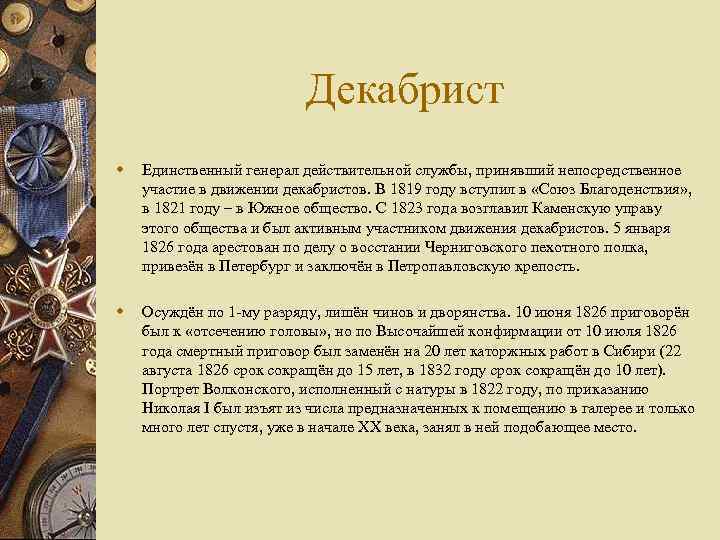 Декабрист

Единственный генерал действительной службы, принявший непосредственное участие в движении декабристов. В 1819 году вступил в «Союз Благоденствия», в 1821 году – в Южное общество. С 1823 года возглавил Каменскую управу этого общества и был активным участником движения декабристов. 5 января 1826 года арестован по делу о восстании Черниговского пехотного полка, привезён в Петербург и заключён в Петропавловскую крепость.

Осуждён по 1-му разряду, лишён чинов и дворянства. 10 июня 1826 приговорён был к «отсечению головы», но по Высочайшей конфирмации от 10 июля 1826 года смертный приговор был заменён на 20 лет каторжных работ в Сибири (22 августа 1826 срок сокращён до 15 лет, в 1832 году срок сокращён до 10 лет). Портрет Волконского, исполненный с натуры в 1822 году, по приказанию Николая I был изъят из числа предназначенных к помещению в галерее и только много лет спустя, уже в начале XX века, занял в ней подобающее место.